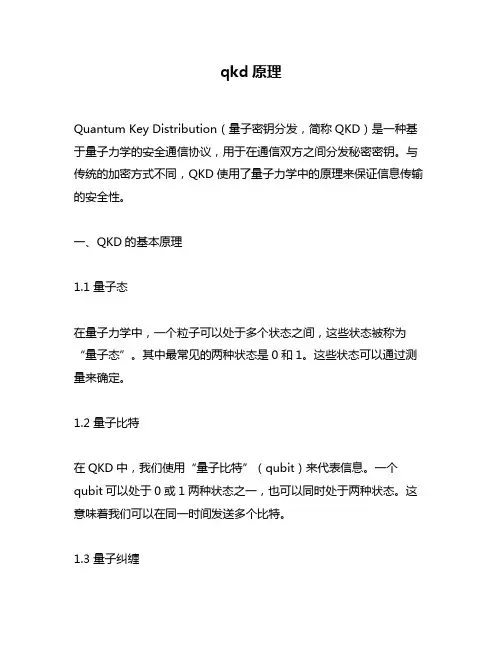 qkd 原理

Quantum Key Distribution（量子密钥分发，简称 QKD）是一种基于量子力学的安全通信协议，用于在通信双方之间分发秘密密钥。与传统的加密方式不同，QKD 使用了量子力学中的原理来保证信息传输的安全性。

一、QKD 的基本原理

1.1 量子态

在量子力学中，一个粒子可以处于多个状态之间，这些状态被称为“量子态”。其中最常见的两种状态是 0 和 1。这些状态可以通过测量来确定。

1.2 量子比特

在 QKD 中，我们使用“量子比特”（qubit）来代表信息。一个 qubit 可以处于 0 或 1 两种状态之一，也可以同时处于两种状态。这意味着我们可以在同一时间发送多个比特。

1.3 量子纠缠